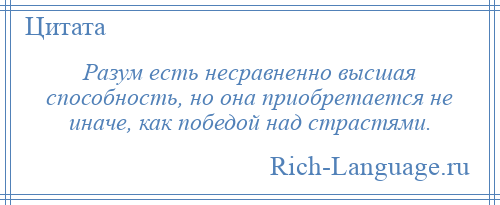 Цитата

Разум есть несравненно высшая способность, но она приобретается не иначе, как победой над страстями.

Rich-Language.ru